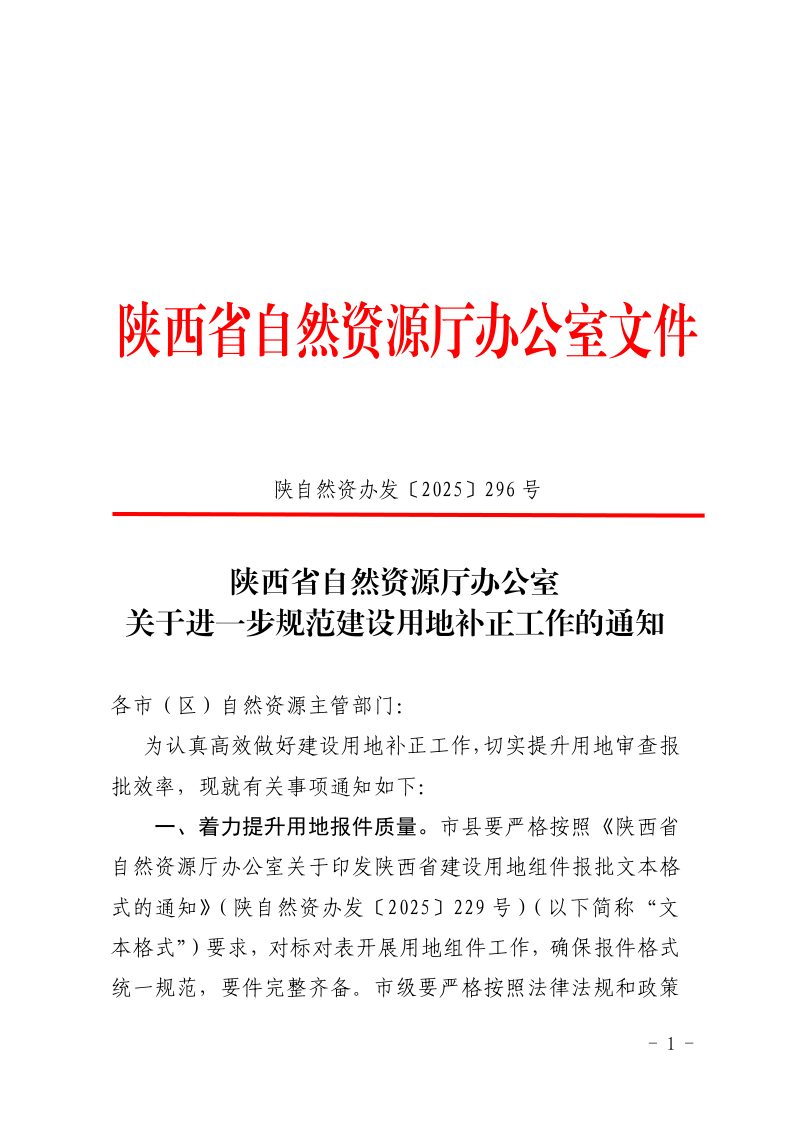 陕西省自然资源厅办公室文件

陕自然资办发〔2025〕296号

陕西省自然资源厅办公室
关于进一步规范建设用地补正工作的通知

各市（区）自然资源主管部门：

为认真高效做好建设用地补正工作，切实提升用地审查报批效率，现就有关事项通知如下：

一、着力提升用地报件质量。市县要严格按照《陕西省自然资源厅办公室关于印发陕西省建设用地组件报批文本格式的通知》（陕自然资办发〔2025〕229号）（以下简称“文本格式”）要求，对标对表开展用地组件工作，确保报件格式统一规范，要件完整齐备。市级要严格按照法律法规和政策

- 1 -